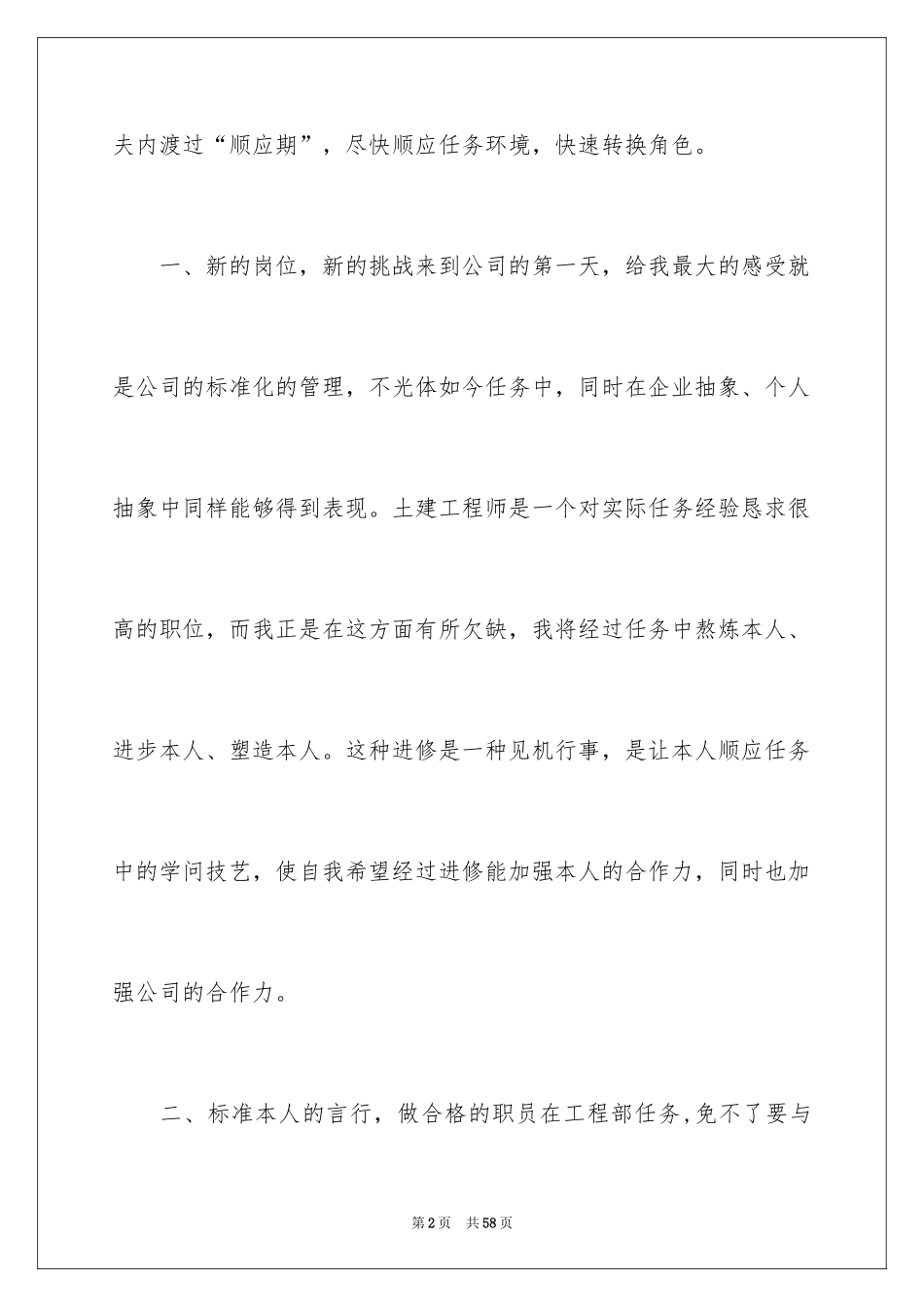 夫内渡过“顺应期”，尽快顺应任务环境，快速转换角色。

一、新的岗位，新的挑战来到公司的第一天，给我最大的感受就是公司的标准化的管理，不光体如今任务中，同时在企业抽象、个人抽象中同样能够得到表现。土建工程师是一个对实际任务经验恳求很高的职位，而我正是在这方面有所欠缺，我将经过任务中熬炼本人、进步本人、塑造本人。这种进修是一种见机行事，是让本人顺应任务中的学问技艺，使自我希望经过进修能加强本人的合作力，同时也加强公司的合作力。

二、标准本人的言行，做合格的职员在工程部任务，免不了要与

第2页 共58页